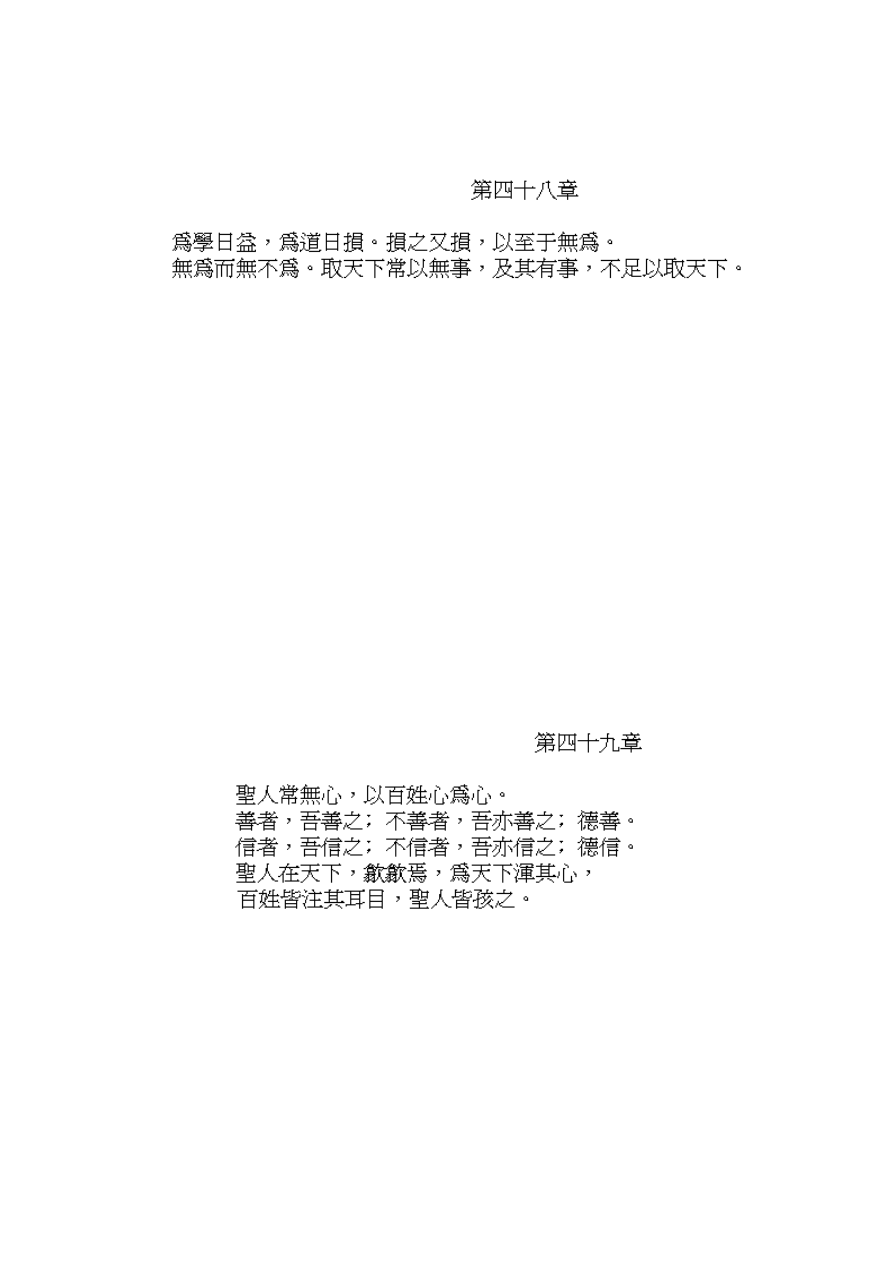 第四十八章

爲學日益，爲道日損。損之又損，以至于無爲。
無爲而無不爲。取天下常以無事，及其有事，不足以取天下。

第四十九章

聖人常無心，以百姓心爲心。
善者，吾善之；不善者，吾亦善之；德善。
信者，吾信之；不信者，吾亦信之；德信。
聖人在天下，歙歙焉，爲天下渾其心，
百姓皆注其耳目，聖人皆孩之。